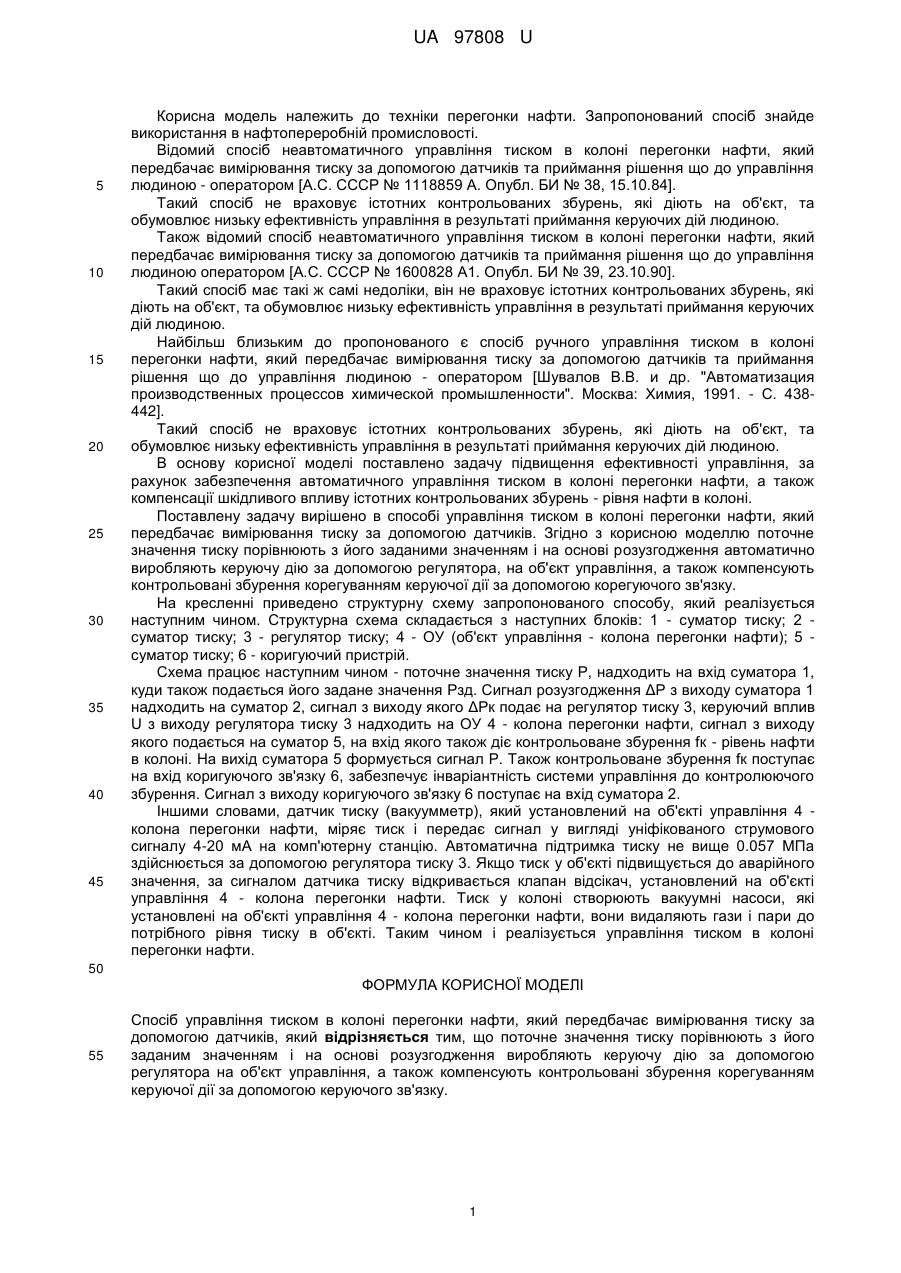 UA 97808 U

Корисна модель належить до техніки перегонки нафти. Запропонований спосіб знайде використання в нафтопереробній промисловості.

Відомий спосіб неавтоматичного управління тиском в колоні перегонки нафти, який передбачає вимірювання тиску за допомогою датчиків та приймання рішення що до управління людиною - оператором [А.С. СССР № 1118859 А. Опубл. БИ № 38, 15.10.84].

5

Такий спосіб не враховує істотних контрольованих збурень, які діють на об'єкт, та обумовлює низьку ефективність управління в результаті приймання керуючих дій людиною.

Також відомий спосіб неавтоматичного управління тиском в колоні перегонки нафти, який передбачає вимірювання тиску за допомогою датчиків та приймання рішення що до управління людиною оператором [А.С. СССР № 1600828 А1. Опубл. БИ № 39, 23.10.90].

10

Такий спосіб має такі ж самі недоліки, він не враховує істотних контрольованих збурень, які діють на об'єкт, та обумовлює низьку ефективність управління в результаті приймання керуючих дій людиною.

Найбільш близьким до пропонованого є спосіб ручного управління тиском в колоні перегонки нафти, який передбачає вимірювання тиску за допомогою датчиків та приймання рішення що до управління людиною - оператором [Шувалов В.В. и др. "Автоматизация производственных процессов химической промышленности". Москва: Химия, 1991. - С. 438-442].

15

Такий спосіб не враховує істотних контрольованих збурень, які діють на об'єкт, та обумовлює низьку ефективність управління в результаті приймання керуючих дій людиною.

20

В основу корисної моделі поставлено задачу підвищення ефективності управління, за рахунок забезпечення автоматичного управління тиском в колоні перегонки нафти, а також компенсації шкідливого впливу істотних контрольованих збурень - рівня нафти в колоні.

Поставлену задачу вирішено в способі управління тиском в колоні перегонки нафти, який передбачає вимірювання тиску за допомогою датчиків. Згідно з корисною моделлю поточне значення тиску порівнюють з його заданими значенням і на основі розузгодження автоматично виробляють керуючу дію за допомогою регулятора, на об'єкт управління, а також компенсують контрольовані збурення корегуванням керуючої дії за допомогою корегуючого зв'язку.

25

На кресленні приведено структурну схему запропонованого способу, який реалізується наступним чином. Структурна схема складається з наступних блоків: 1 - суматор тиску; 2 - суматор тиску; 3 - регулятор тиску; 4 - ОУ (об'єкт управління - колона перегонки нафти); 5 - суматор тиску; 6 - коригуючий пристрій.

30

Схема працює наступним чином - поточне значення тиску Р, надходить на вхід суматора 1, куди також подається його задане значення Рзд. Сигнал розузгодження ΔР з виходу суматора 1 надходить на суматор 2, сигнал з виходу якого ΔРк подає на регулятор тиску 3, керуючий вплив U з виходу регулятора тиску 3 надходить на ОУ 4 - колона перегонки нафти, сигнал з виходу якого подається на суматор 5, на вхід якого також діє контрольоване збурення fк - рівень нафти в колоні. На вихід суматора 5 формується сигнал Р. Також контрольоване збурення fк поступає на вхід коригуючого зв'язку 6, забезпечує інваріантність системи управління до контролюючого збурення. Сигнал з виходу коригуючого зв'язку 6 поступає на вхід суматора 2.

35

40

Іншими словами, датчик тиску (вакуумметр), який установлений на об'єкті управління 4 - колона перегонки нафти, міряє тиск і передає сигнал у вигляді уніфікованого струмового сигналу 4-20 мА на комп'ютерну станцію. Автоматична підтримка тиску не вище 0.057 МПа здійснюється за допомогою регулятора тиску 3. Якщо тиск у об'єкті підвищується до аварійного значення, за сигналом датчика тиску відкривається клапан відсікач, установлений на об'єкті управління 4 - колона перегонки нафти. Тиск у колоні створюють вакуумні насоси, які установлені на об'єкті управління 4 - колона перегонки нафти, вони видаляють гази і пари до потрібного рівня тиску в об'єкті. Таким чином і реалізується управління тиском в колоні перегонки нафти.

45

50

ФОРМУЛА КОРИСНОЇ МОДЕЛІ

Спосіб управління тиском в колоні перегонки нафти, який передбачає вимірювання тиску за допомогою датчиків, який відрізняється тим, що поточне значення тиску порівнюють з його заданим значенням і на основі розузгодження виробляють керуючу дію за допомогою регулятора на об'єкт управління, а також компенсують контрольовані збурення корегуванням керуючої дії за допомогою керуючого зв'язку.

55

1